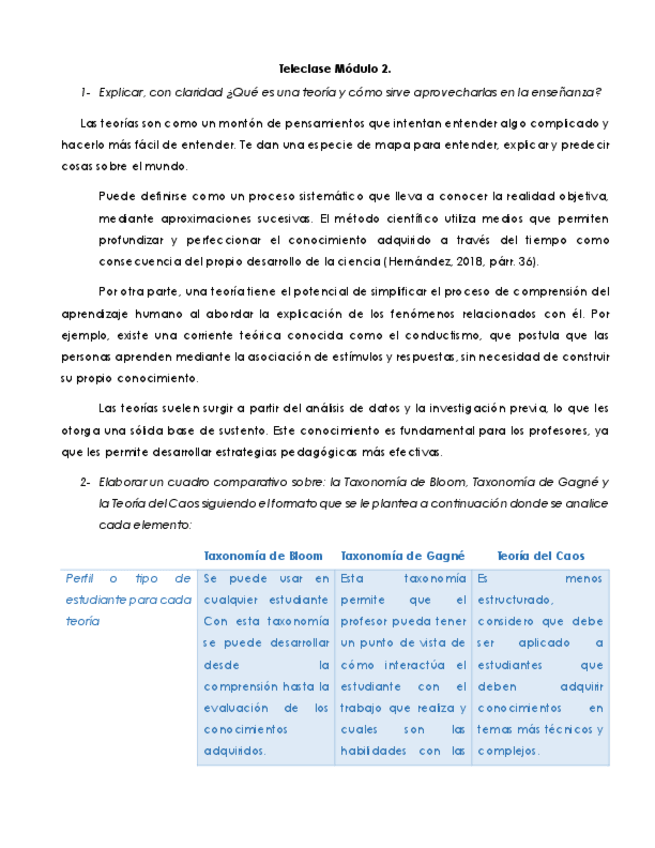 Teleclase Módulo 2.

1- Explicar, con claridad ¿Qué es una teoría y cómo sirve aprovecharlas en la enseñanza?

Las teorías son como un montón de pensamientos que intentan entender algo complicado y hacerlo más fácil de entender. Te dan una especie de mapa para entender, explicar y predecir cosas sobre el mundo.

Puede definirse como un proceso sistemático que lleva a conocer la realidad objetiva, mediante aproximaciones sucesivas. El método científico utiliza medios que permiten profundizar y perfeccionar el conocimiento adquirido a través del tiempo como consecuencia del propio desarrollo de la ciencia (Hernández, 2018, párr. 36).

Por otra parte, una teoría tiene el potencial de simplificar el proceso de comprensión del aprendizaje humano al abordar la explicación de los fenómenos relacionados con él. Por ejemplo, existe una corriente teórica conocida como el conductismo, que postula que las personas aprenden mediante la asociación de estímulos y respuestas, sin necesidad de construir su propio conocimiento.

Las teorías suelen surgir a partir del análisis de datos y la investigación previa, lo que les otorga una sólida base de sustento. Este conocimiento es fundamental para los profesores, ya que les permite desarrollar estrategias pedagógicas más efectivas.

2- Elaborar un cuadro comparativo sobre: la Taxonomía de Bloom, Taxonomía de Gagné y la Teoría del Caos siguiendo el formato que se le plantea a continuación donde se analice cada elemento:

| | Taxonomía de Bloom | Taxonomía de Gagné | Teoría del Caos |
|---|---|---|---|
| Perfil o tipo de estudiante para cada teoría | Se puede usar en cualquier estudiante Con esta taxonomía se puede desarrollar desde la comprensión hasta la evaluación de los conocimientos adquiridos. | Esta taxonomía permite que el profesor pueda tener un punto de vista de cómo interactúa el estudiante con el trabajo que realiza y cuales son las habilidades con las | Es menos estructurado, considero que debe ser aplicado a estudiantes que deben adquirir conocimientos en temas más técnicos y complejos. |